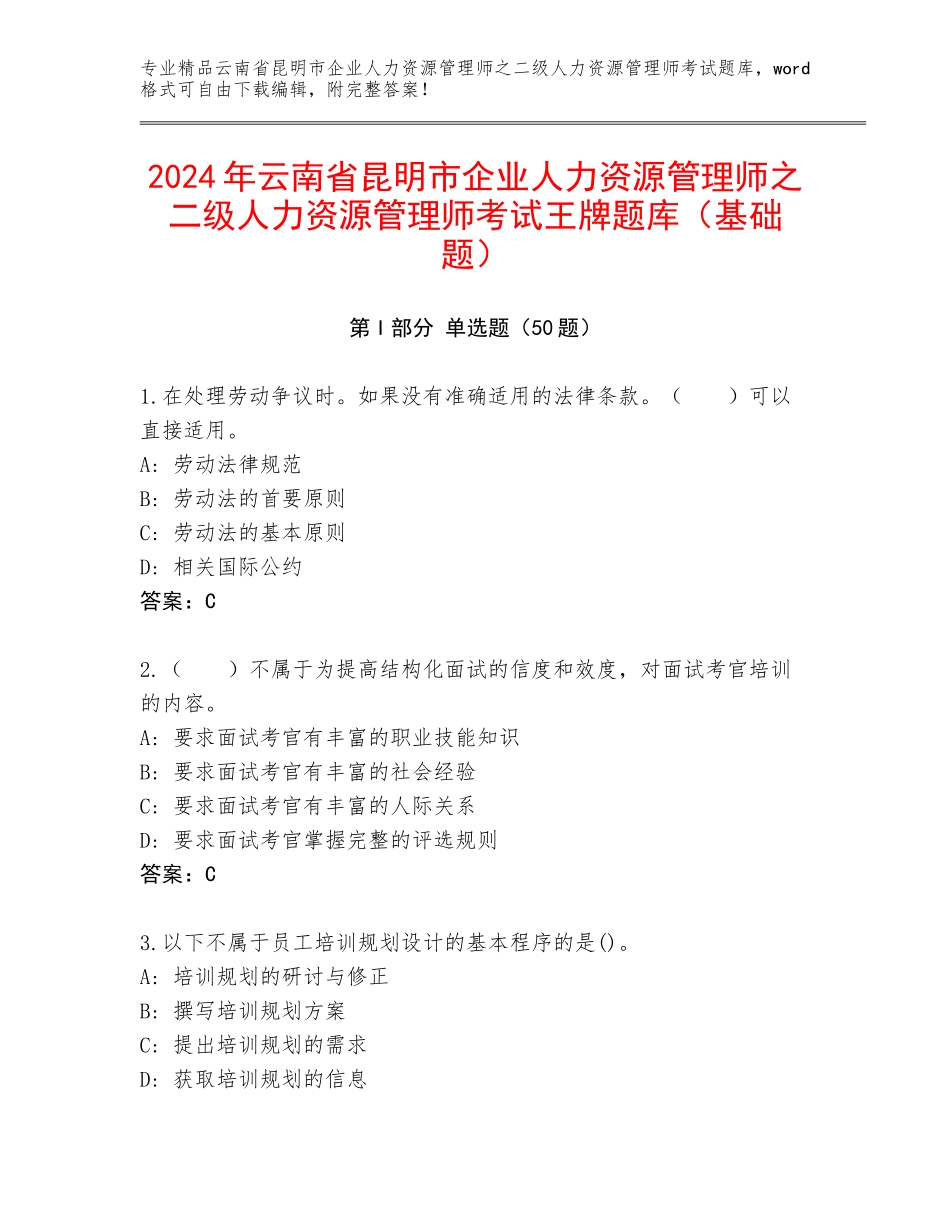 专业精品云南省昆明市企业人力资源管理师之二级人力资源管理师考试题库，word格式可自由下载编辑，附完整答案！

2024年云南省昆明市企业人力资源管理师之二级人力资源管理师考试王牌题库（基础题）

第Ⅰ部分 单选题（50题）

1.在处理劳动争议时。如果没有准确适用的法律条款。（　　）可以直接适用。
A：劳动法律规范
B：劳动法的首要原则
C：劳动法的基本原则
D：相关国际公约
答案：C

2.（　　）不属于为提高结构化面试的信度和效度，对面试考官培训的内容。
A：要求面试考官有丰富的职业技能知识
B：要求面试考官有丰富的社会经验
C：要求面试考官有丰富的人际关系
D：要求面试考官掌握完整的评选规则
答案：C

3.以下不属于员工培训规划设计的基本程序的是()。
A：培训规划的研讨与修正
B：撰写培训规划方案
C：提出培训规划的需求
D：获取培训规划的信息